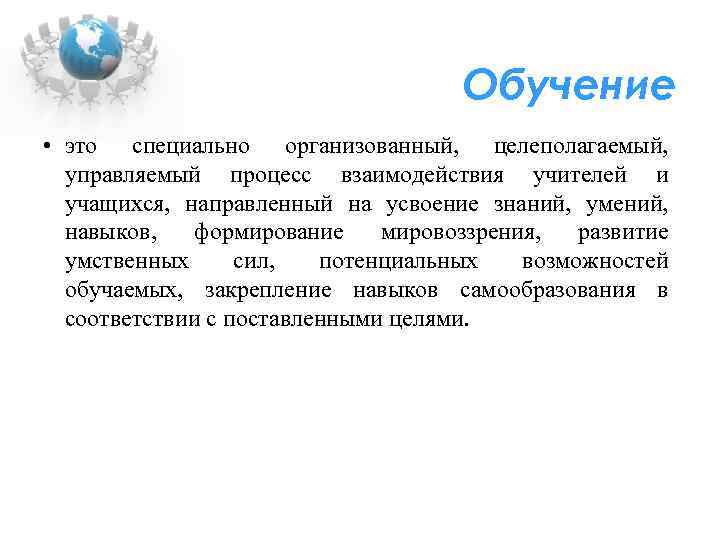 Обучение

• это специально организованный, целеполагаемый, управляемый процесс взаимодействия учителей и учащихся, направленный на усвоение знаний, умений, навыков, формирование мировоззрения, развитие умственных сил, потенциальных возможностей обучаемых, закрепление навыков самообразования в соответствии с поставленными целями.